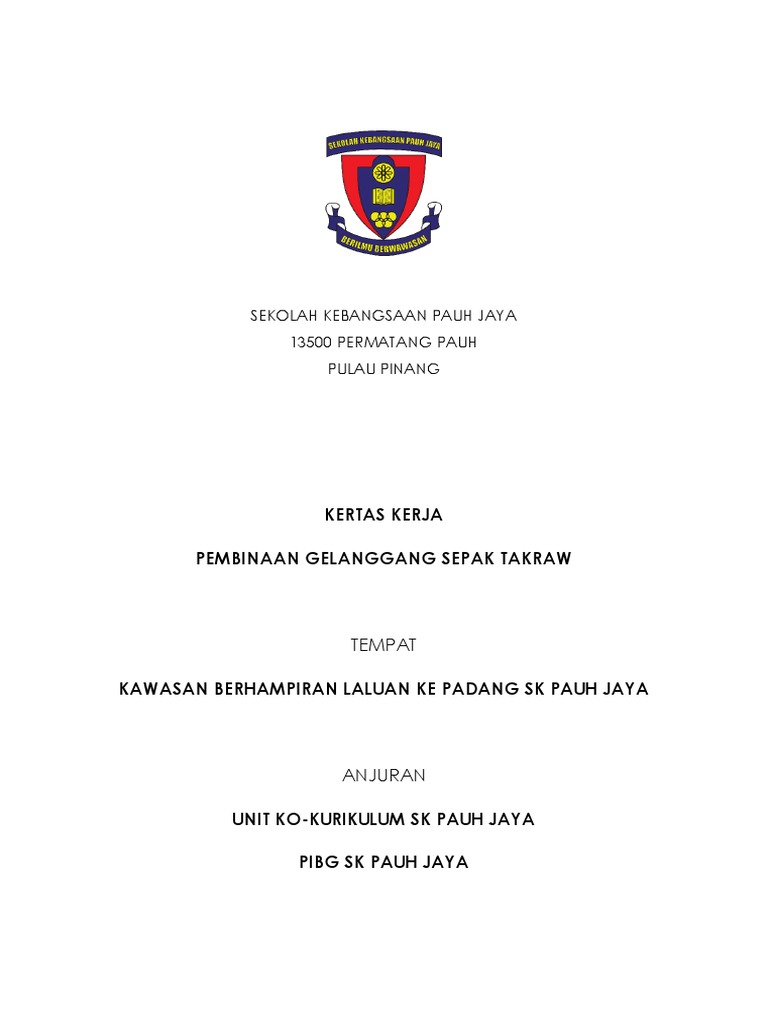 SEKOLAH KEBANGSAAN PAUH JAYA

BERILMU BERWAWASAN

SEKOLAH KEBANGSAAN PAUH JAYA
13500 PERMATANG PAUH
PULAU PINANG

KERTAS KERJA

PEMBINAAN GELANGGANG SEPAK TAKRAW

TEMPAT

KAWASAN BERHAMPIRAN LALUAN KE PADANG SK PAUH JAYA

ANJURAN

UNIT KO-KURIKULUM SK PAUH JAYA

PIBG SK PAUH JAYA